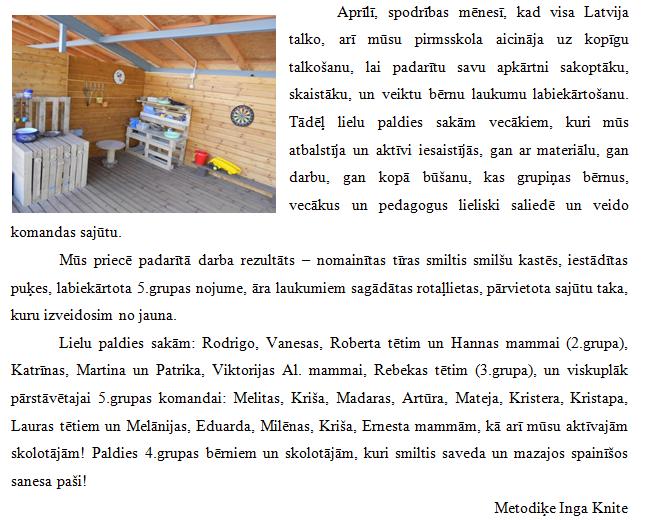 Aprīlī, spodrības mēnesī, kad visa Latvija talko, arī mūsu pirmsskola aicināja uz kopīgu talkošanu, lai padarītu savu apkārtni sakoptāku, skaistāku, un veiktu bērnu laukumu labiekārtošanu. Tādēļ lielu paldies sakām vecākiem, kuri mūs atbalstīja un aktīvi iesaistījās, gan ar materiālu, gan darbu, gan kopā būšanu, kas grupiņas bērnus, vecākus un pedagogus lieliski saliedē un veido komandas sajūtu.

Mūs priecē padarītā darba rezultāts – nomainītas tīras smiltis smilšu kastēs, iestādītas puķes, labiekārtota 5.grupas nojume, āra laukumiem sagādātas rotaļlietas, pārvietota sajūtu taka, kuru izveidosim no jauna.

Lielu paldies sakām: Rodrigo, Vanesas, Roberta tētim un Hannas mammai (2.grupa), Katrīnas, Martina un Patrika, Viktorijas Al. mammai, Rebekas tētim (3.grupa), un viskuplāk pārstāvētajai 5.grupas komandai: Melitas, Kriša, Madaras, Artūra, Mateja, Kristera, Kristapa, Lauras tētiem un Melānijas, Eduarda, Milēnas, Kriša, Ernesta mammām, kā arī mūsu aktīvajām skolotājām! Paldies 4.grupas bērniem un skolotājām, kuri smiltis saveda un mazajos spainīšos sanesa paši!

Metodiķe Inga Knite